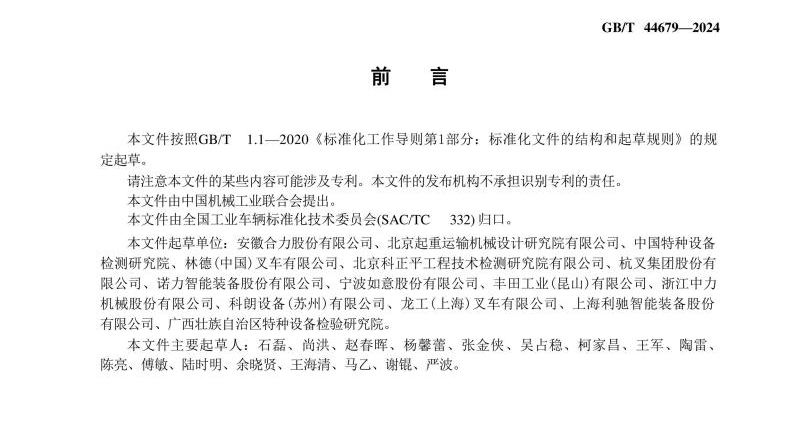 GB/T 44679—2024

前 言

本文件按照GB/T 1.1—2020《标准化工作导则第1部分：标准化文件的结构和起草规则》的规定起草。

请注意本文件的某些内容可能涉及专利。本文件的发布机构不承担识别专利的责任。

本文件由中国机械工业联合会提出。

本文件由全国工业车辆标准化技术委员会(SAC/TC 332)归口。

本文件起草单位：安徽合力股份有限公司、北京起重运输机械设计研究院有限公司、中国特种设备检测研究院、林德(中国)叉车有限公司、北京科正平工程技术检测研究院有限公司、杭叉集团股份有限公司、诺力智能装备股份有限公司、宁波如意股份有限公司、丰田工业(昆山)有限公司、浙江中力机械股份有限公司、科朗设备(苏州)有限公司、龙工(上海)叉车有限公司、上海利驰智能装备股份有限公司、广西壮族自治区特种设备检验研究院。

本文件主要起草人：石磊、尚洪、赵春晖、杨馨蕾、张金侠、吴占稳、柯家昌、王军、陶雷、陈亮、傅敏、陆时明、余晓贤、王海清、马乙、谢锟、严波。